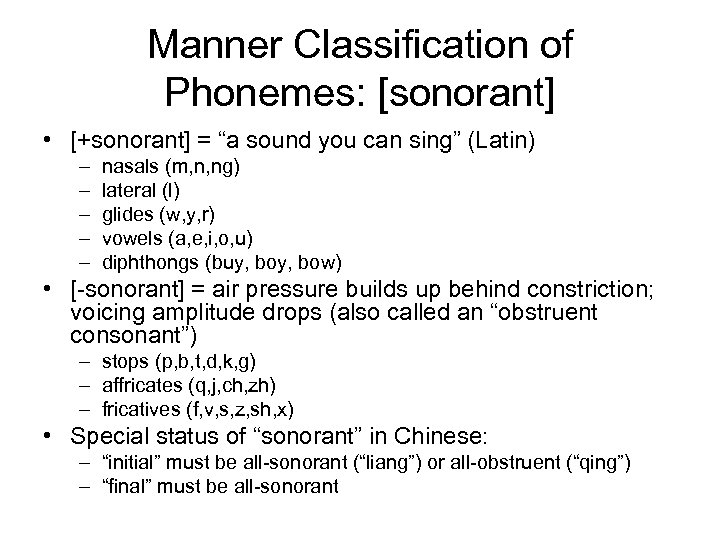 Manner Classification of Phonemes: [sonorant]

• [+sonorant] = “a sound you can sing” (Latin)
– nasals (m,n,ng)
– lateral (l)
– glides (w,y,r)
– vowels (a,e,i,o,u)
– diphthongs (buy, boy, bow)
• [-sonorant] = air pressure builds up behind constriction; voicing amplitude drops (also called an “obstruent consonant”)
– stops (p,b,t,d,k,g)
– affricates (q,j,ch,zh)
– fricatives (f,v,s,z,sh,x)
• Special status of “sonorant” in Chinese:
– “initial” must be all-sonorant (“liang”) or all-obstruent (“qing”)
– “final” must be all-sonorant